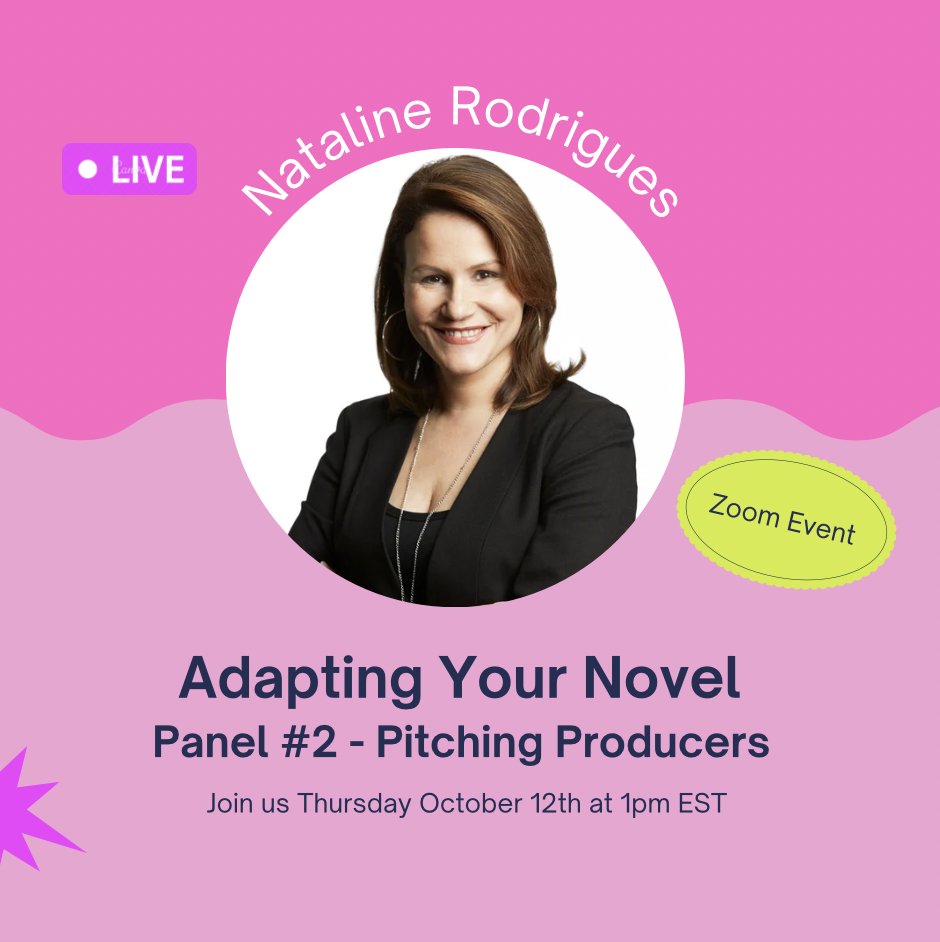 LIVE

Nataline Rodrigues

Zoom Event

Adapting Your Novel
Panel #2 - Pitching Producers

Join us Thursday October 12th at 1pm EST